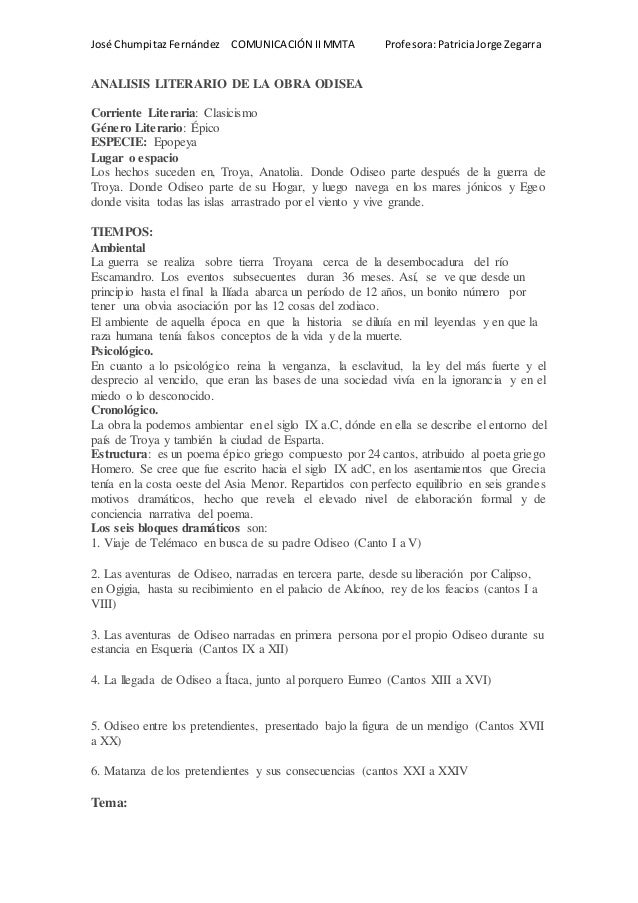 José Chumpitaz Fernández COMUNICACIÓN II MMTA Profesora: Patricia Jorge Zegarra

ANALISIS LITERARIO DE LA OBRA ODISEA

Corriente Literaria: Clasicismo
Género Literario: Épico
ESPECIE: Epopeya
Lugar o espacio
Los hechos suceden en, Troya, Anatolia. Donde Odiseo parte después de la guerra de Troya. Donde Odiseo parte de su Hogar, y luego navega en los mares jónicos y Egeo donde visita todas las islas arrastrado por el viento y vive grande.

TIEMPOS:
Ambiental
La guerra se realiza sobre tierra Troyana cerca de la desembocadura del río Escamandro. Los eventos subsecuentes duran 36 meses. Así, se ve que desde un principio hasta el final la Ilíada abarca un período de 12 años, un bonito número por tener una obvia asociación por las 12 cosas del zodiaco.
El ambiente de aquella época en que la historia se diluía en mil leyendas y en que la raza humana tenía falsos conceptos de la vida y de la muerte.
Psicológico.
En cuanto a lo psicológico reina la venganza, la esclavitud, la ley del más fuerte y el desprecio al vencido, que eran las bases de una sociedad vivía en la ignorancia y en el miedo o lo desconocido.
Cronológico.
La obra la podemos ambientar en el siglo IX a.C, dónde en ella se describe el entorno del país de Troya y también la ciudad de Esparta.
Estructura: es un poema épico griego compuesto por 24 cantos, atribuido al poeta griego Homero. Se cree que fue escrito hacia el siglo IX adC, en los asentamientos que Grecia tenía en la costa oeste del Asia Menor. Repartidos con perfecto equilibrio en seis grandes motivos dramáticos, hecho que revela el elevado nivel de elaboración formal y de conciencia narrativa del poema.
Los seis bloques dramáticos son:
1. Viaje de Telémaco en busca de su padre Odiseo (Canto I a V)

2. Las aventuras de Odiseo, narradas en tercera parte, desde su liberación por Calipso, en Ogigia, hasta su recibimiento en el palacio de Alcínoo, rey de los feacios (cantos I a VIII)

3. Las aventuras de Odiseo narradas en primera persona por el propio Odiseo durante su estancia en Esqueria (Cantos IX a XII)

4. La llegada de Odiseo a Ítaca, junto al porquero Eumeo (Cantos XIII a XVI)

5. Odiseo entre los pretendientes, presentado bajo la figura de un mendigo (Cantos XVII a XX)

6. Matanza de los pretendientes y sus consecuencias (cantos XXI a XXIV

Tema: